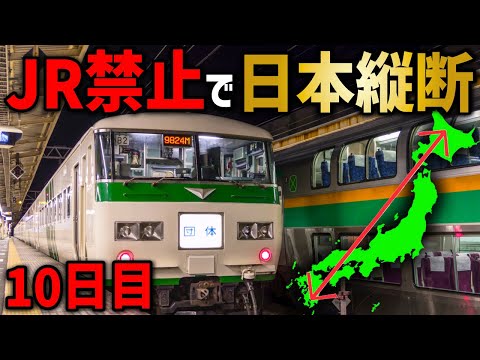 JR禁止で日本縦断

B2
9824M
団体

10日目